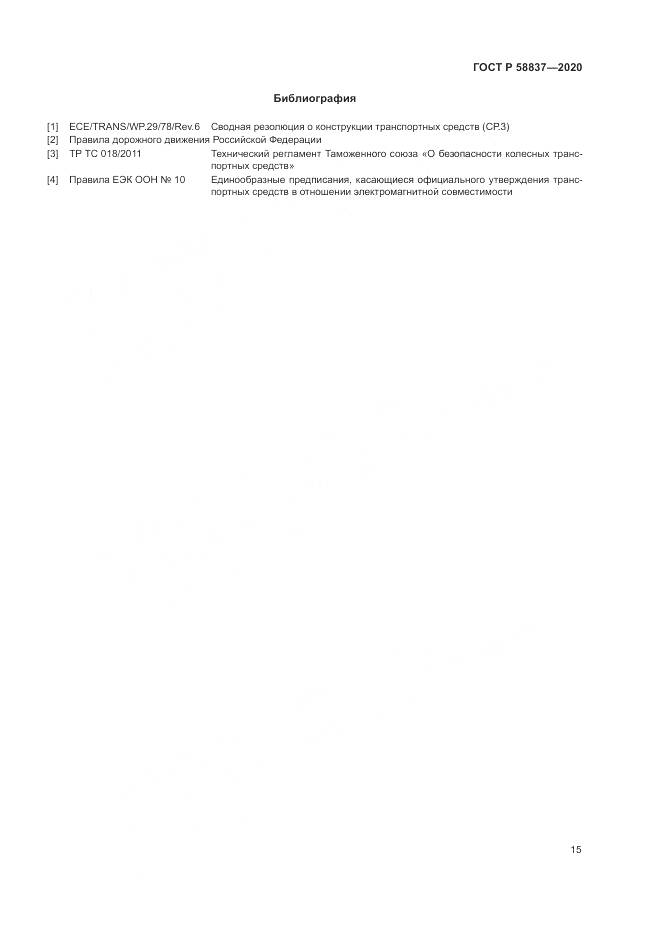 ГОСТ Р 58837—2020

Библиография

[1] ECE/TRANS/WP.29/78/Rev.6 Сводная резолюция о конструкции транспортных средств (СР.3)

[2] Правила дорожного движения Российской Федерации

[3] ТР ТС 018/2011 Технический регламент Таможенного союза «О безопасности колесных транспортных средств»

[4] Правила ЕЭК ООН № 10 Единообразные предписания, касающиеся официального утверждения транспортных средств в отношении электромагнитной совместимости

15